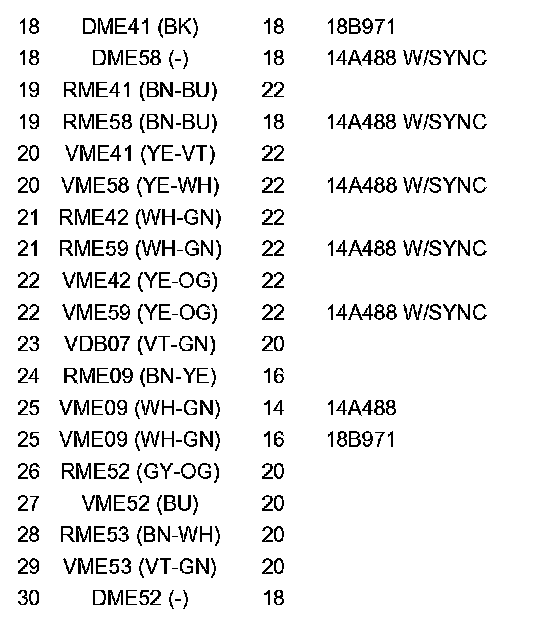 | | | | |
|---|---|---|---|
| 18 | DME41 (BK) | 18 | 18B971 |
| 18 | DME58 (-) | 18 | 14A488 W/SYNC |
| 19 | RME41 (BN-BU) | 22 | |
| 19 | RME58 (BN-BU) | 18 | 14A488 W/SYNC |
| 20 | VME41 (YE-VT) | 22 | |
| 20 | VME58 (YE-WH) | 22 | 14A488 W/SYNC |
| 21 | RME42 (WH-GN) | 22 | |
| 21 | RME59 (WH-GN) | 22 | 14A488 W/SYNC |
| 22 | VME42 (YE-OG) | 22 | |
| 22 | VME59 (YE-OG) | 22 | 14A488 W/SYNC |
| 23 | VDB07 (VT-GN) | 20 | |
| 24 | RME09 (BN-YE) | 16 | |
| 25 | VME09 (WH-GN) | 14 | 14A488 |
| 25 | VME09 (WH-GN) | 16 | 18B971 |
| 26 | RME52 (GY-OG) | 20 | |
| 27 | VME52 (BU) | 20 | |
| 28 | RME53 (BN-WH) | 20 | |
| 29 | VME53 (VT-GN) | 20 | |
| 30 | DME52 (-) | 18 | |